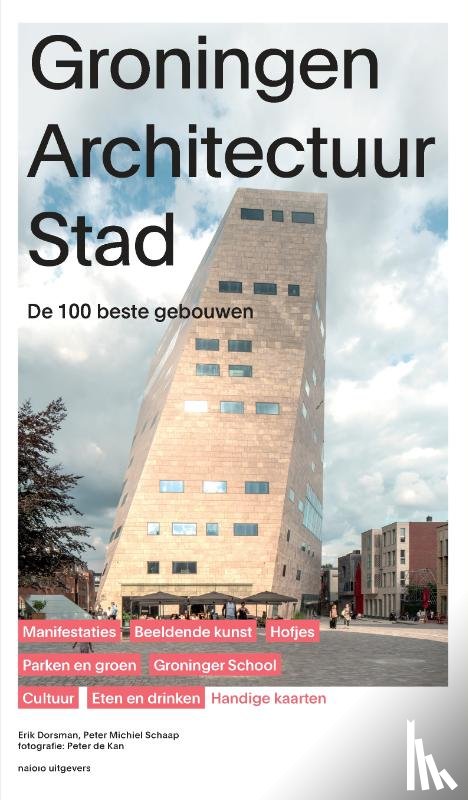 Groningen
Architectuur
Stad

De 100 beste gebouwen

Manifestaties
Beeldende kunst
Hofjes
Parken en groen
Groninger School
Cultuur
Eten en drinken
Handige kaarten

Erik Dorsman, Peter Michiel Schaap
fotografie: Peter de Kan

nai010 uitgevers